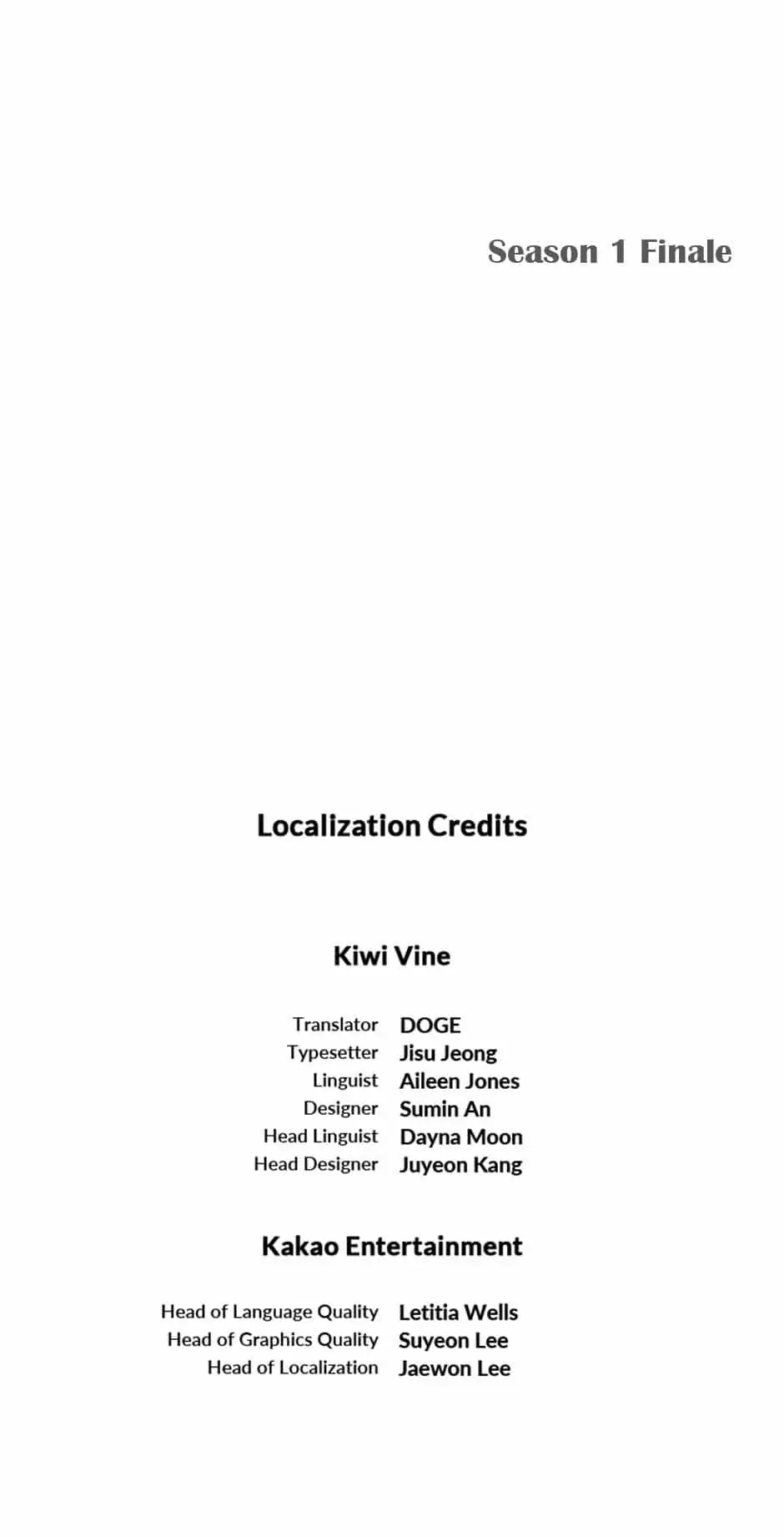 Season 1 Finale

Localization Credits

Kiwi Vine

Translator DOGE
Typesetter Jisu Jeong
Linguist Aileen Jones
Designer Sumin An
Head Linguist Dayna Moon
Head Designer Juyeon Kang

Kakao Entertainment

Head of Language Quality Letitia Wells
Head of Graphics Quality Suyeon Lee
Head of Localization Jaewon Lee